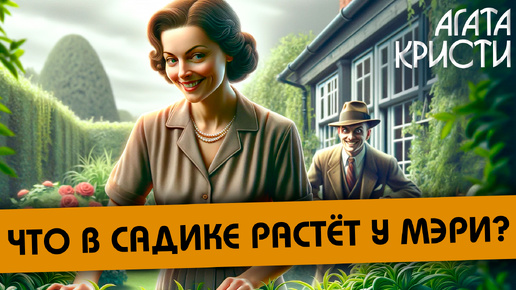 АГАТА
КРИСТИ

ЧТО В САДИКЕ РАСТЁТ У МЭРИ?